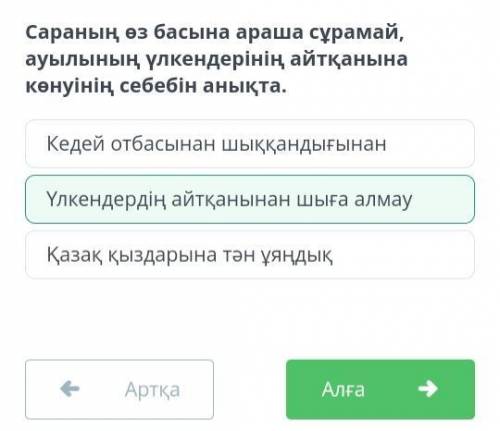 Сараның өз басына араша сұрамай, ауылының үлкендерінің айтқанына көнуінің себебін анықта.

Кедей отбасынан шыққандығынан

Үлкендердің айтқанынан шыға алмау

Қазақ қыздарына тән ұяңдық

Артқа

Алға